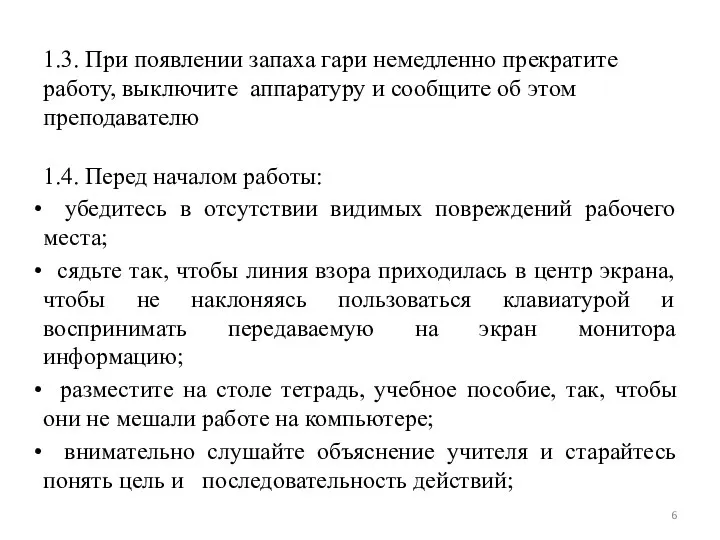 1.3. При появлении запаха гари немедленно прекратите работу, выключите аппаратуру и сообщите об этом преподавателю

1.4. Перед началом работы:

• убедитесь в отсутствии видимых повреждений рабочего места;

• сядьте так, чтобы линия взора приходилась в центр экрана, чтобы не наклоняясь пользоваться клавиатурой и воспринимать передаваемую на экран монитора информацию;

• разместите на столе тетрадь, учебное пособие, так, чтобы они не мешали работе на компьютере;

• внимательно слушайте объяснение учителя и старайтесь понять цель и последовательность действий;

6